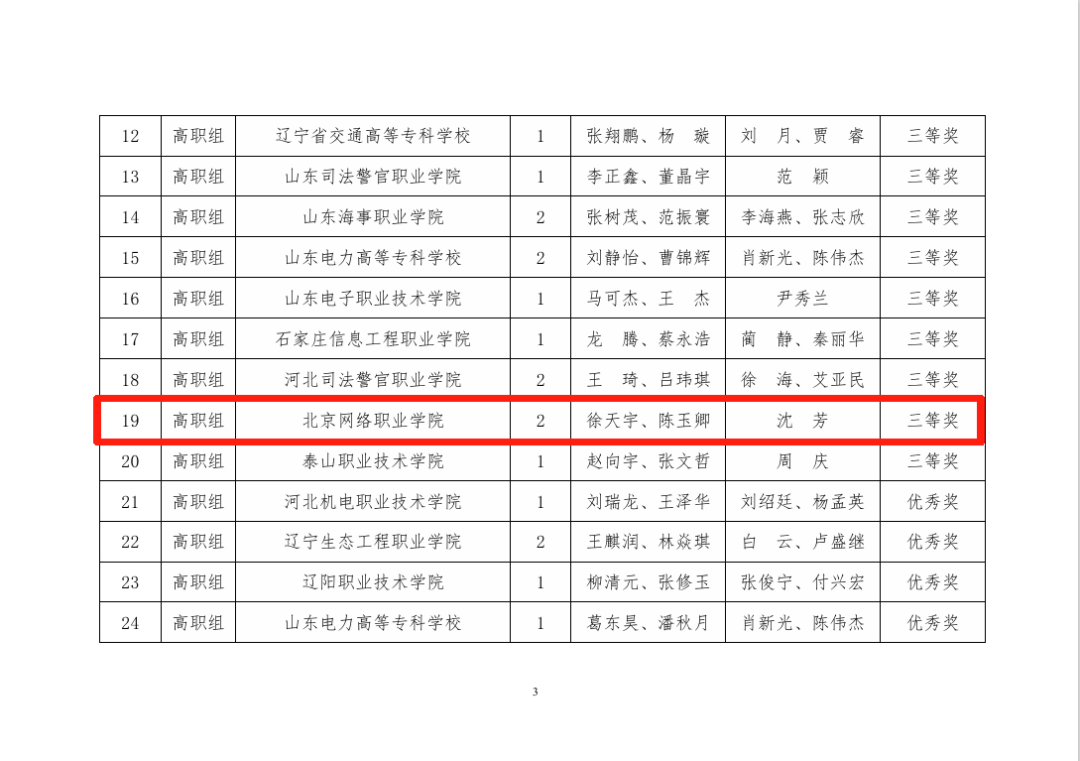 | 12 | 高职组 | 辽宁省交通高等专科学校 | 1 | 张翔鹏、杨 璇 | 刘 月、贾 睿 | 三等奖 |
|---|---|---|---|---|---|---|
| 13 | 高职组 | 山东司法警官职业学院 | 1 | 李正鑫、董晶宇 | 范 颖 | 三等奖 |
| 14 | 高职组 | 山东海事职业学院 | 2 | 张树茂、范振寰 | 李海燕、张志欣 | 三等奖 |
| 15 | 高职组 | 山东电力高等专科学校 | 2 | 刘静怡、曹锦辉 | 肖新光、陈伟杰 | 三等奖 |
| 16 | 高职组 | 山东电子职业技术学院 | 1 | 马可杰、王 杰 | 尹秀兰 | 三等奖 |
| 17 | 高职组 | 石家庄信息工程职业学院 | 1 | 龙 腾、蔡永浩 | 蔺 静、秦丽华 | 三等奖 |
| 18 | 高职组 | 河北司法警官职业学院 | 2 | 王 琦、吕玮琪 | 徐 海、艾亚民 | 三等奖 |
| 19 | 高职组 | 北京网络职业学院 | 2 | 徐天宇、陈玉卿 | 沈 芳 | 三等奖 |
| 20 | 高职组 | 泰山职业技术学院 | 1 | 赵向宇、张文哲 | 周 庆 | 三等奖 |
| 21 | 高职组 | 河北机电职业技术学院 | 1 | 刘瑞龙、王泽华 | 刘绍廷、杨孟英 | 优秀奖 |
| 22 | 高职组 | 辽宁生态工程职业学院 | 2 | 王麒润、林焱琪 | 白 云、卢盛继 | 优秀奖 |
| 23 | 高职组 | 辽阳职业技术学院 | 1 | 柳清元、张修玉 | 张俊宁、付兴宏 | 优秀奖 |
| 24 | 高职组 | 山东电力高等专科学校 | 1 | 葛东昊、潘秋月 | 肖新光、陈伟杰 | 优秀奖 |

3